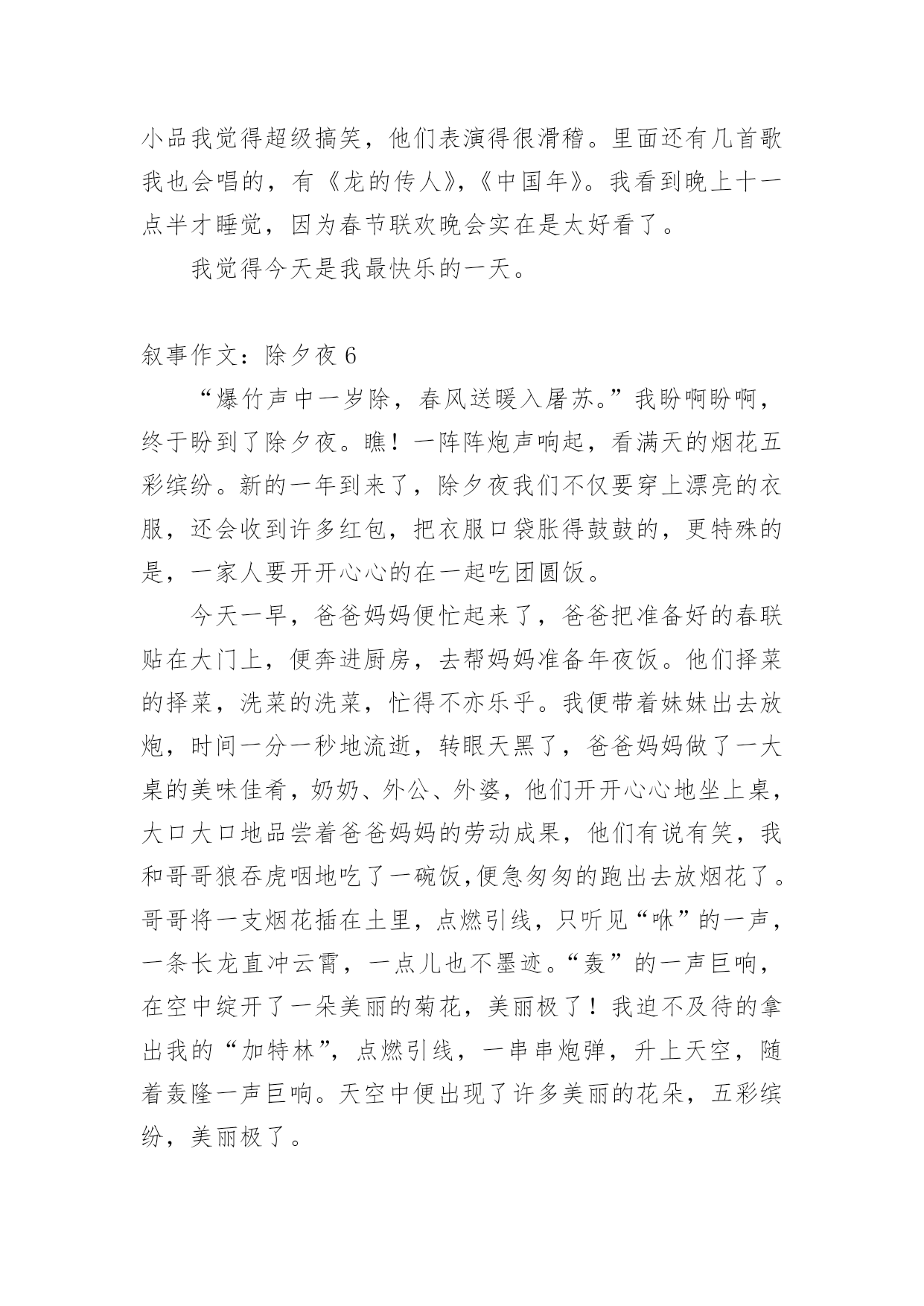 小品我觉得超级搞笑，他们表演得很滑稽。里面还有几首歌我也会唱的，有《龙的传人》,《中国年》。我看到晚上十一点半才睡觉，因为春节联欢晚会实在是太好看了。

我觉得今天是我最快乐的一天。

叙事作文：除夕夜 6

“爆竹声中一岁除，春风送暖入屠苏。”我盼啊盼啊，终于盼到了除夕夜。瞧！一阵阵炮声响起，看满天的烟花五彩缤纷。新的一年到来了，除夕夜我们不仅要穿上漂亮的衣服，还会收到许多红包，把衣服口袋胀得鼓鼓的，更特殊的是，一家人要开开心心的在一起吃团圆饭。

今天一早，爸爸妈妈便忙起来了，爸爸把准备好的春联贴在大门上，便奔进厨房，去帮妈妈准备年夜饭。他们择菜的择菜，洗菜的洗菜，忙得不亦乐乎。我便带着妹妹出去放炮，时间一分一秒地流逝，转眼天黑了，爸爸妈妈做了一大桌的美味佳肴，奶奶、外公、外婆，他们开开心心地坐上桌，大口大口地品尝着爸爸妈妈的劳动成果，他们有说有笑，我和哥哥狼吞虎咽地吃了一碗饭,便急匆匆的跑出去放烟花了。哥哥将一支烟花插在土里，点燃引线，只听见“咻”的一声，一条长龙直冲云霄，一点儿也不墨迹。“轰”的一声巨响，在空中绽开了一朵美丽的菊花，美丽极了！我迫不及待的拿出我的“加特林”，点燃引线，一串串炮弹，升上天空，随着轰隆一声巨响。天空中便出现了许多美丽的花朵，五彩缤纷，美丽极了。